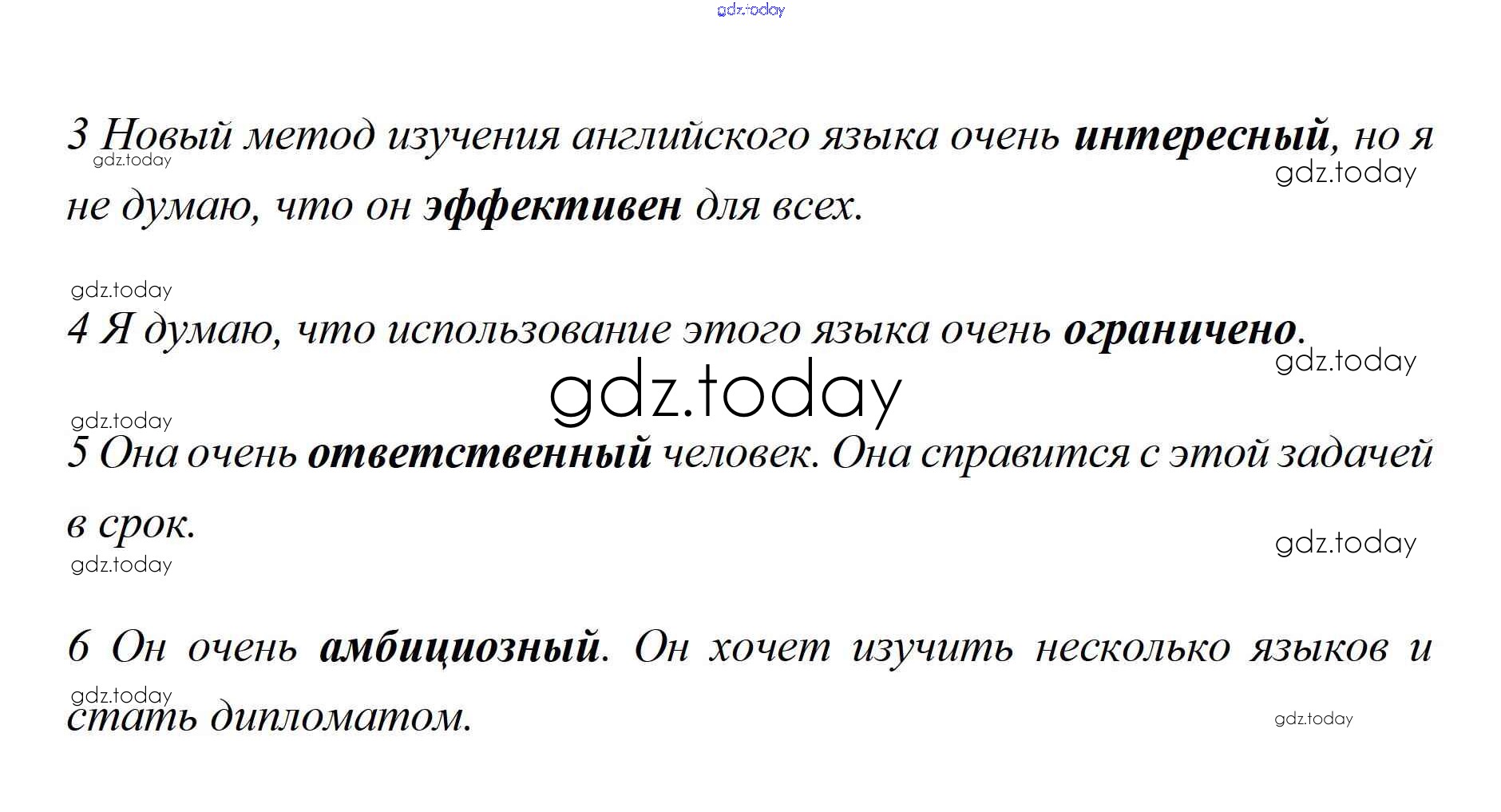 3 Новый метод изучения английского языка очень интересный, но я не думаю, что он эффективен для всех.

4 Я думаю, что использование этого языка очень ограничено.

5 Она очень ответственный человек. Она справится с этой задачей в срок.

6 Он очень амбициозный. Он хочет изучить несколько языков и стать дипломатом.

gdz.today